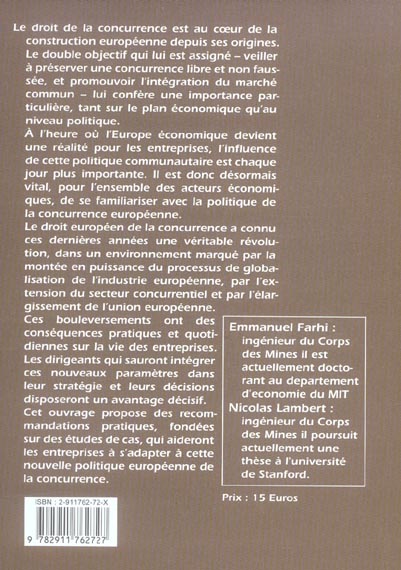 Le droit de la concurrence est au cœur de la construction européenne depuis ses origines. Le double objectif qui lui est assigné – veiller à préserver une concurrence libre et non faussée, et promouvoir l'intégration du marché commun – lui confère une importance particulière, tant sur le plan économique qu'au niveau politique.

À l'heure où l'Europe économique devient une réalité pour les entreprises, l'influence de cette politique communautaire est chaque jour plus importante. Il est donc désormais vital, pour l'ensemble des acteurs économiques, de se familiariser avec la politique de la concurrence européenne.

Le droit européen de la concurrence a connu ces dernières années une véritable révolution, dans un environnement marqué par la montée en puissance du processus de globalisation de l'industrie européenne, par l'extension du secteur concurrentiel et par l'élargissement de l'union européenne.

Ces bouleversements ont des conséquences pratiques et quotidiennes sur la vie des entreprises. Les dirigeants qui sauront intégrer ces nouveaux paramètres dans leur stratégie et leurs décisions disposeront un avantage décisif.

Cet ouvrage propose des recommandations pratiques, fondées sur des études de cas, qui aideront les entreprises à s'adapter à cette nouvelle politique européenne de la concurrence.

Emmanuel Farhi : ingénieur du Corps des Mines il est actuellement doctorant au departement d'economie du MIT
Nicolas Lambert : ingénieur du Corps des Mines il poursuit actuellement une thèse à l'université de Stanford.

Prix : 15 Euros

ISBN : 2-911762-72-X

9 782911 762727